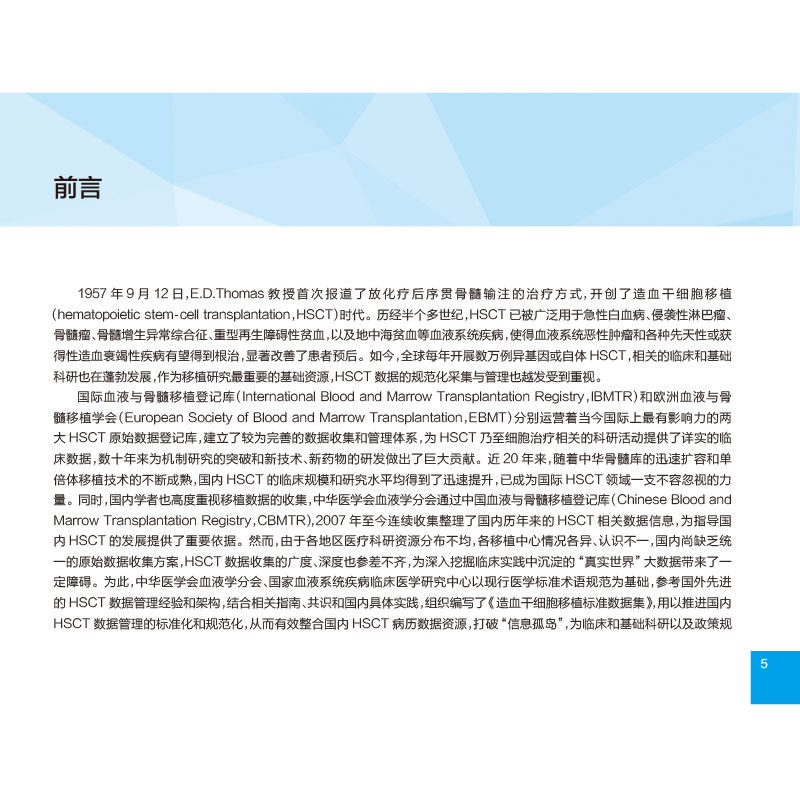 前言

1957年9月12日,E.D.Thomas教授首次报道了放化疗后序贯骨髓输注的治疗方式,开创了造血干细胞移植(hematopoietic stem-cell transplantation,HSCT)时代。历经半个多世纪,HSCT已被广泛用于急性白血病、侵袭性淋巴瘤、骨髓瘤、骨髓增生异常综合征、重型再生障碍性贫血,以及地中海贫血等血液系统疾病,使得血液系统恶性肿瘤和各种先天性或获得性造血衰竭性疾病有望得到根治,显著改善了患者预后。如今,全球每年开展数万例异基因或自体HSCT,相关的临床和基础科研也在蓬勃发展,作为移植研究最重要的基础资源,HSCT数据的规范化采集与管理也越发受到重视。

国际血液与骨髓移植登记库(International Blood and Marrow Transplantation Registry,IBMTR)和欧洲血液与骨髓移植学会(European Society of Blood and Marrow Transplantation,EBMT)分别运营着当今国际上最有影响力的两大HSCT原始数据登记库,建立了较为完善的数据收集和管理体系,为HSCT乃至细胞治疗相关的科研活动提供了详实的临床数据,数十年来为机制研究的突破和新技术、新药物的研发做出了巨大贡献。近20年来,随着中华骨髓库的迅速扩容和单倍体移植技术的不断成熟,国内HSCT的临床规模和研究水平均得到了迅速提升,已成为国际HSCT领域一支不容忽视的力量。同时,国内学者也高度重视移植数据的收集,中华医学会血液学分会通过中国血液与骨髓移植登记库(Chinese Blood and Marrow Transplantation Registry,CBMTR),2007年至今连续收集整理了国内历年来的HSCT相关数据信息,为指导国内HSCT的发展提供了重要依据。然而,由于各地区医疗科研资源分布不均,各移植中心情况各异、认识不一,国内尚缺乏统一的原始数据收集方案,HSCT数据收集的广度、深度也参差不齐,为深入挖掘临床实践中沉淀的“真实世界”大数据带来了一定障碍。为此,中华医学会血液学分会、国家血液系统疾病临床医学研究中心以现行医学标准术语规范为基础,参考国外先进的HSCT数据管理经验和架构,结合相关指南、共识和国内具体实践,组织编写了《造血干细胞移植标准数据集》,用以推进国内HSCT数据管理的标准化和规范化,从而有效整合国内HSCT病历数据资源,打破“信息孤岛”,为临床和基础科研以及政策规

5